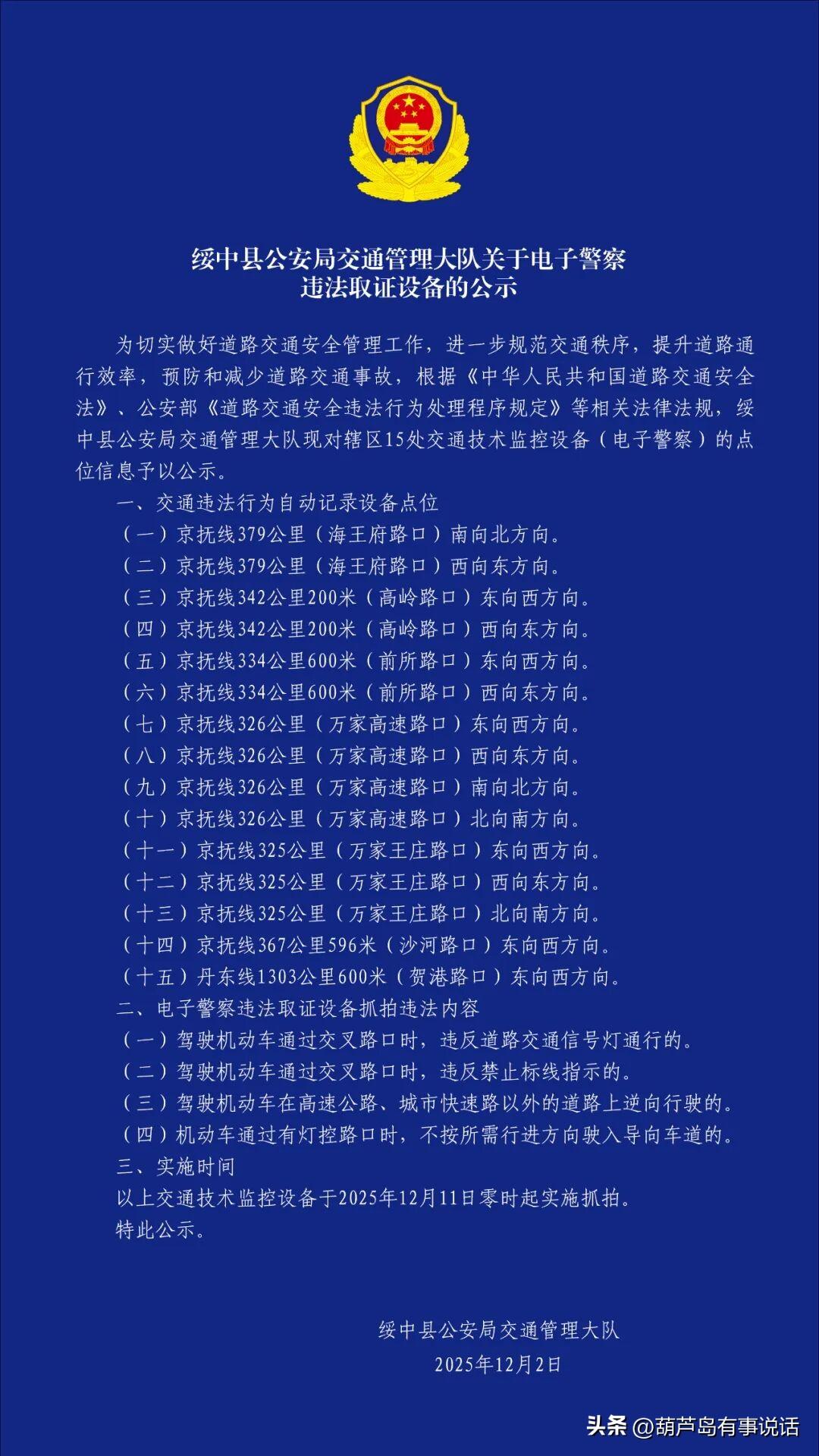 绥中县公安局交通管理大队关于电子警察违法取证设备的公示

为切实做好道路交通安全管理工作，进一步规范交通秩序，提升道路通行效率，预防和减少道路交通事故，根据《中华人民共和国道路交通安全法》、公安部《道路交通安全违法行为处理程序规定》等相关法律法规，绥中县公安局交通管理大队现对辖区15处交通技术监控设备（电子警察）的点位信息予以公示。

一、交通违法行为自动记录设备点位

（一）京抚线379公里（海王府路口）南向北方向。

（二）京抚线379公里（海王府路口）西向东方向。

（三）京抚线342公里200米（高岭路口）东向西方向。

（四）京抚线342公里200米（高岭路口）西向东方向。

（五）京抚线334公里600米（前所路口）东向西方向。

（六）京抚线334公里600米（前所路口）西向东方向。

（七）京抚线326公里（万家高速路口）东向西方向。

（八）京抚线326公里（万家高速路口）西向东方向。

（九）京抚线326公里（万家高速路口）南向北方向。

（十）京抚线326公里（万家高速路口）北向南方向。

（十一）京抚线325公里（万家王庄路口）东向西方向。

（十二）京抚线325公里（万家王庄路口）西向东方向。

（十三）京抚线325公里（万家王庄路口）北向南方向。

（十四）京抚线367公里596米（沙河路口）东向西方向。

（十五）丹东线1303公里600米（贺港路口）东向西方向。

二、电子警察违法取证设备抓拍违法内容

（一）驾驶机动车通过交叉路口时，违反道路交通信号灯通行的。

（二）驾驶机动车通过交叉路口时，违反禁止标线指示的。

（三）驾驶机动车在高速公路、城市快速路以外的道路上逆向行驶的。

（四）机动车通过有灯控路口时，不按所需行进方向驶入导向车道的。

三、实施时间

以上交通技术监控设备于2025年12月11日零时起实施抓拍。

特此公示。

绥中县公安局交通管理大队

2025年12月2日

头条 @葫芦岛有事说话